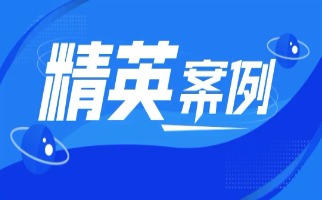 精英案例